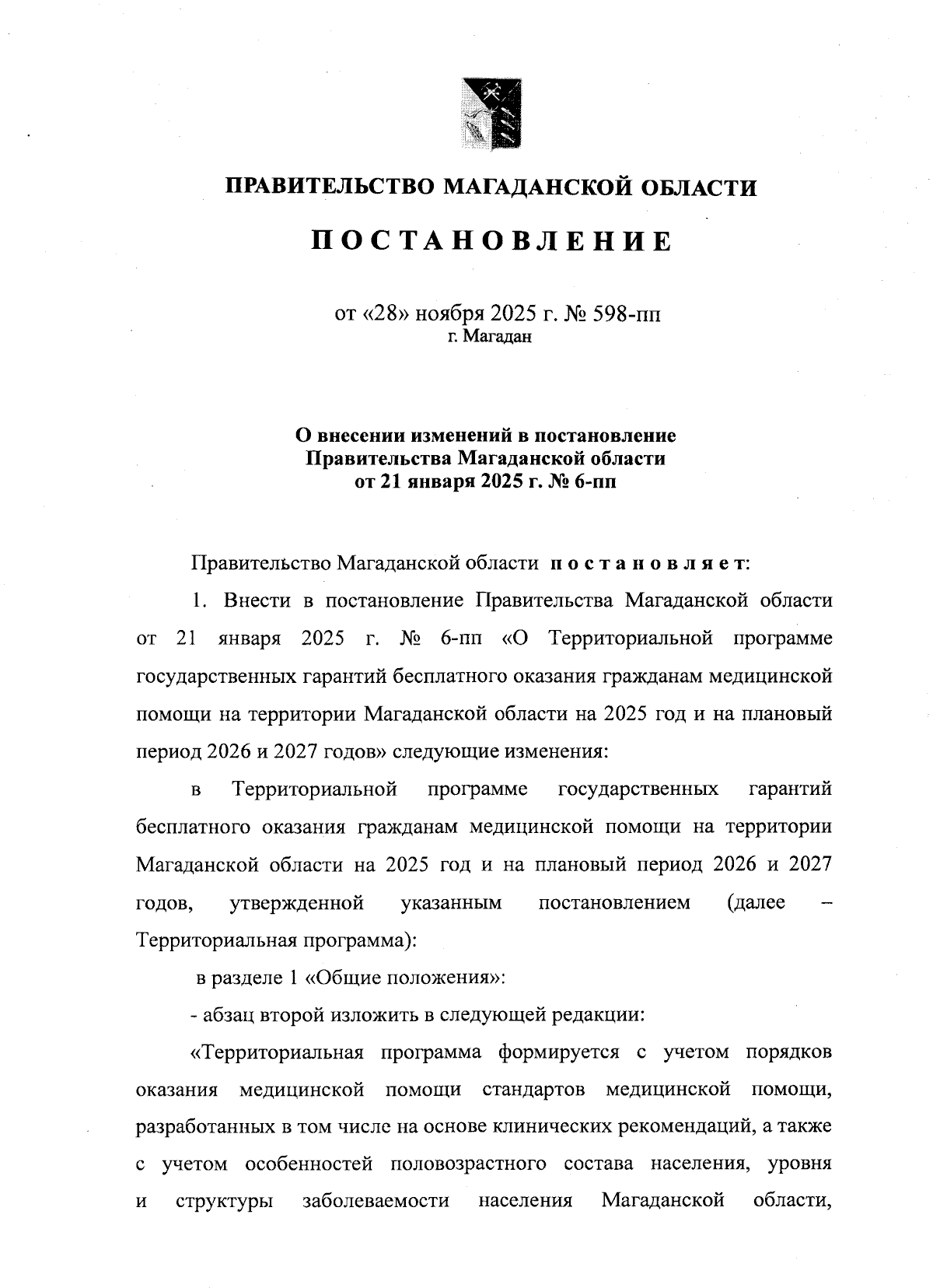 ПРАВИТЕЛЬСТВО МАГАДАНСКОЙ ОБЛАСТИ

ПОСТАНОВЛЕНИЕ

от «28» ноября 2025 г. № 598-пп
г. Магадан

О внесении изменений в постановление Правительства Магаданской области от 21 января 2025 г. № 6-пп

Правительство Магаданской области постановляет:

1. Внести в постановление Правительства Магаданской области от 21 января 2025 г. № 6-пп «О Территориальной программе государственных гарантий бесплатного оказания гражданам медицинской помощи на территории Магаданской области на 2025 год и на плановый период 2026 и 2027 годов» следующие изменения:

в Территориальной программе государственных гарантий бесплатного оказания гражданам медицинской помощи на территории Магаданской области на 2025 год и на плановый период 2026 и 2027 годов, утвержденной указанным постановлением (далее – Территориальная программа):

в разделе 1 «Общие положения»:

- абзац второй изложить в следующей редакции:

«Территориальная программа формируется с учетом порядков оказания медицинской помощи стандартов медицинской помощи, разработанных в том числе на основе клинических рекомендаций, а также с учетом особенностей половозрастного состава населения, уровня и структуры заболеваемости населения Магаданской области,